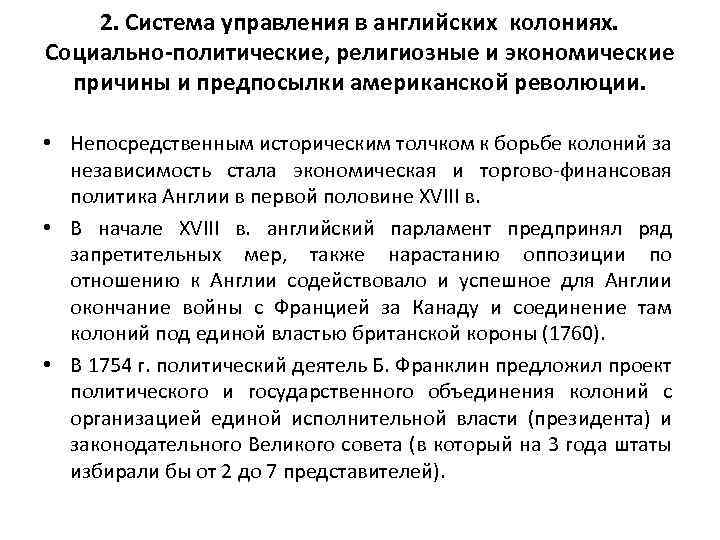 2. Система управления в английских колониях. Социально-политические, религиозные и экономические причины и предпосылки американской революции.

• Непосредственным историческим толчком к борьбе колоний за независимость стала экономическая и торгово-финансовая политика Англии в первой половине XVIII в.

• В начале XVIII в. английский парламент предпринял ряд запретительных мер, также нарастанию оппозиции по отношению к Англии содействовало и успешное для Англии окончание войны с Францией за Канаду и соединение там колоний под единой властью британской короны (1760).

• В 1754 г. политический деятель Б. Франклин предложил проект политического и государственного объединения колоний с организацией единой исполнительной власти (президента) и законодательного Великого совета (в который на 3 года штаты избирали бы от 2 до 7 представителей).